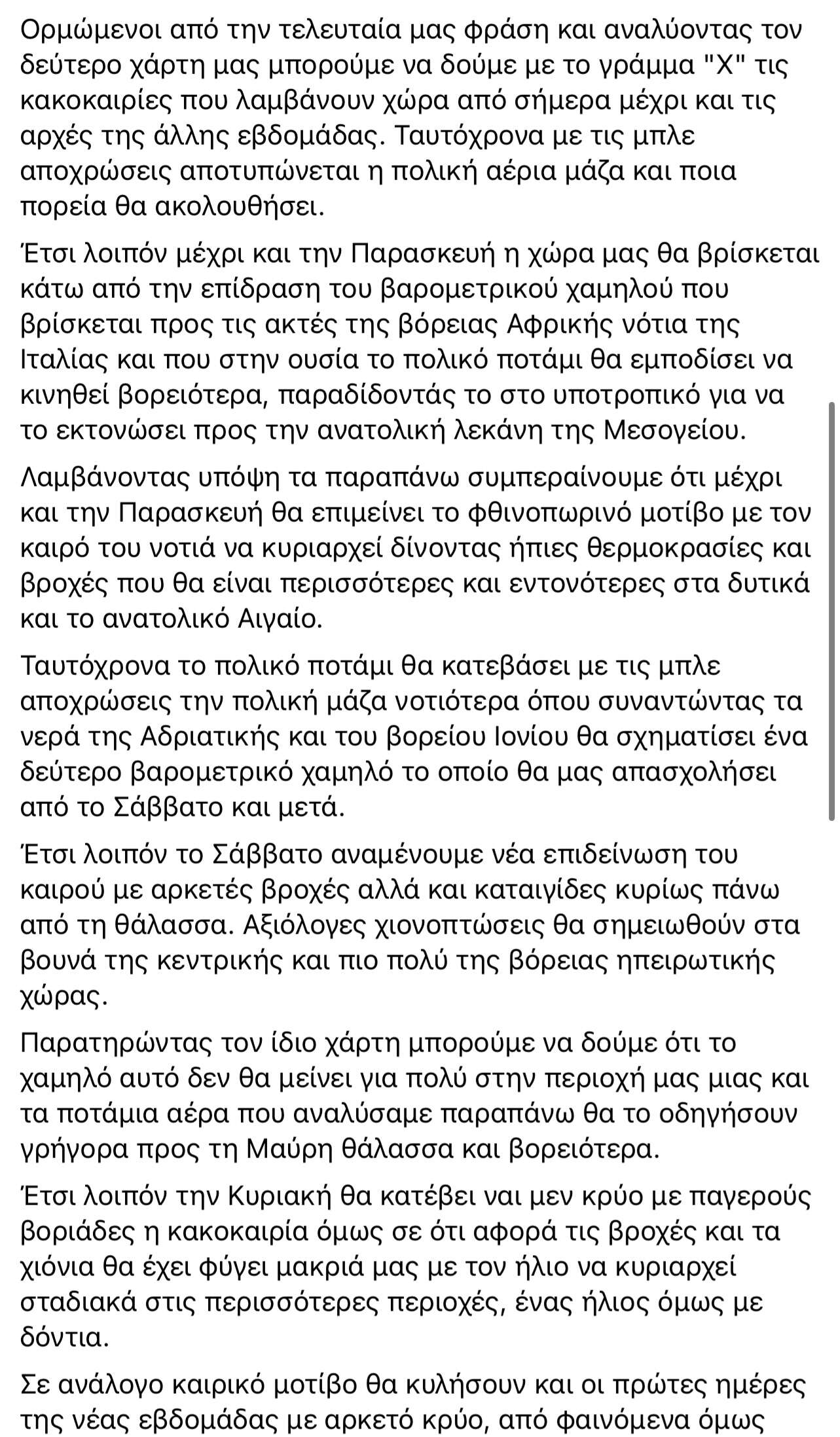 Ορμώμενοι από την τελευταία μας φράση και αναλύοντας τον δεύτερο χάρτη μας μπορούμε να δούμε με το γράμμα "Χ" τις κακοκαιρίες που λαμβάνουν χώρα από σήμερα μέχρι και τις αρχές της άλλης εβδομάδας. Ταυτόχρονα με τις μπλε αποχρώσεις αποτυπώνεται η πολική αέρια μάζα και ποια πορεία θα ακολουθήσει.

Έτσι λοιπόν μέχρι και την Παρασκευή η χώρα μας θα βρίσκεται κάτω από την επίδραση του βαρομετρικού χαμηλού που βρίσκεται προς τις ακτές της βόρειας Αφρικής νότια της Ιταλίας και που στην ουσία το πολικό ποτάμι θα εμποδίσει να κινηθεί βορειότερα, παραδίδοντάς το στο υποτροπικό για να το εκτονώσει προς την ανατολική λεκάνη της Μεσογείου.

Λαμβάνοντας υπόψη τα παραπάνω συμπεραίνουμε ότι μέχρι και την Παρασκευή θα επιμείνει το φθινοπωρινό μοτίβο με τον καιρό του νοτιά να κυριαρχεί δίνοντας ήπιες θερμοκρασίες και βροχές που θα είναι περισσότερες και εντονότερες στα δυτικά και το ανατολικό Αιγαίο.

Ταυτόχρονα το πολικό ποτάμι θα κατεβάσει με τις μπλε αποχρώσεις την πολική μάζα νοτιότερα όπου συναντώντας τα νερά της Αδριατικής και του βορείου Ιονίου θα σχηματίσει ένα δεύτερο βαρομετρικό χαμηλό το οποίο θα μας απασχολήσει από το Σάββατο και μετά.

Έτσι λοιπόν το Σάββατο αναμένουμε νέα επιδείνωση του καιρού με αρκετές βροχές αλλά και καταιγίδες κυρίως πάνω από τη θάλασσα. Αξιόλογες χιονοπτώσεις θα σημειωθούν στα βουνά της κεντρικής και πιο πολύ της βόρειας ηπειρωτικής χώρας.

Παρατηρώντας τον ίδιο χάρτη μπορούμε να δούμε ότι το χαμηλό αυτό δεν θα μείνει για πολύ στην περιοχή μας μιας και τα ποτάμια αέρα που αναλύσαμε παραπάνω θα το οδηγήσουν γρήγορα προς τη Μαύρη θάλασσα και βορειότερα.

Έτσι λοιπόν την Κυριακή θα κατέβει ναι μεν κρύο με παγερούς βοριάδες η κακοκαιρία όμως σε ότι αφορά τις βροχές και τα χιόνια θα έχει φύγει μακριά μας με τον ήλιο να κυριαρχεί σταδιακά στις περισσότερες περιοχές, ένας ήλιος όμως με δόντια.

Σε ανάλογο καιρικό μοτίβο θα κυλήσουν και οι πρώτες ημέρες της νέας εβδομάδας με αρκετό κρύο, από φαινόμενα όμως